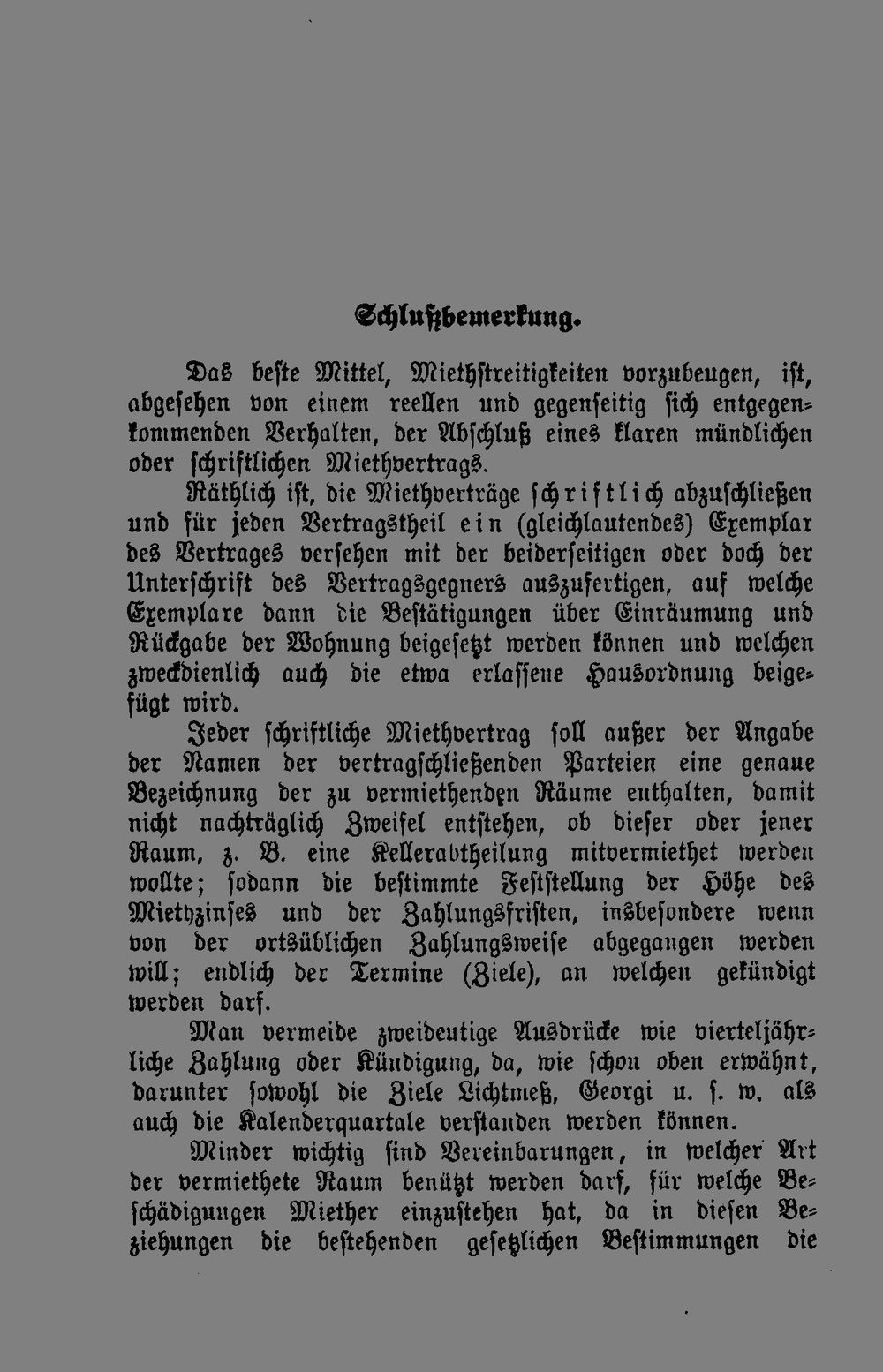 Schlußbemerkung.

Das beste Mittel, Miethstreitigkeiten vorzubeugen, ist, abgesehen von einem reellen und gegenseitig sich entgegenkommenden Verhalten, der Abschluß eines klaren mündlichen oder schriftlichen Miethvertrags.

Räthlich ist, die Miethverträge schriftlich abzuschließen und für jeden Vertragstheil ein (gleichlautendes) Exemplar des Vertrages versehen mit der beiderseitigen oder doch der Unterschrift des Vertragsgegners auszufertigen, auf welche Exemplare dann die Bestätigungen über Einräumung und Rückgabe der Wohnung beigesetzt werden können und welchen zweckdienlich auch die etwa erlassene Hausordnung beigefügt wird.

Jeder schriftliche Miethvertrag soll außer der Angabe der Namen der vertragschließenden Parteien eine genaue Bezeichnung der zu vermiethenden Räume enthalten, damit nicht nachträglich Zweifel entstehen, ob dieser oder jener Raum, z. B. eine Kellerabtheilung mitvermiethet werden wollte; sodann die bestimmte Feststellung der Höhe des Miethzinses und der Zahlungsfristen, insbesondere wenn von der ortsüblichen Zahlungsweise abgegangen werden will; endlich der Termine (Ziele), an welchen gekündigt werden darf.

Man vermeide zweideutige Ausdrücke wie vierteljährliche Zahlung oder Kündigung, da, wie schon oben erwähnt, darunter sowohl die Ziele Lichtmeß, Georgi u. s. w. als auch die Kalenderquartale verstanden werden können.

Minder wichtig sind Vereinbarungen, in welcher Art der vermiethete Raum benützt werden darf, für welche Beschädigungen Miether einzustehen hat, da in diesen Beziehungen die bestehenden gesetzlichen Bestimmungen die